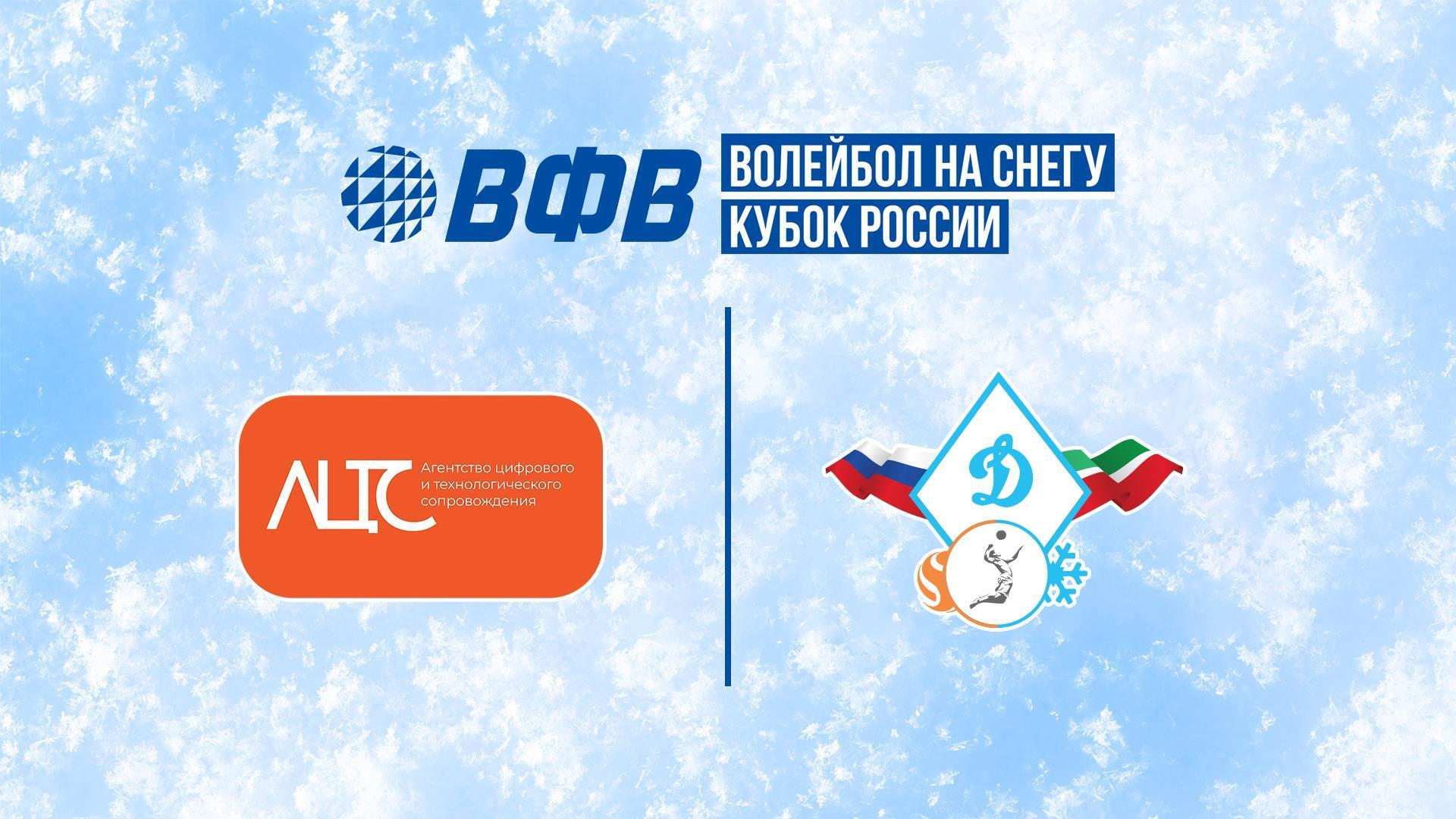 ВФВ

ВОЛЕЙБОЛ НА СНЕГУ
КУБОК РОССИИ

АЦТС

Агентство цифрового и технологического сопровождения

Д